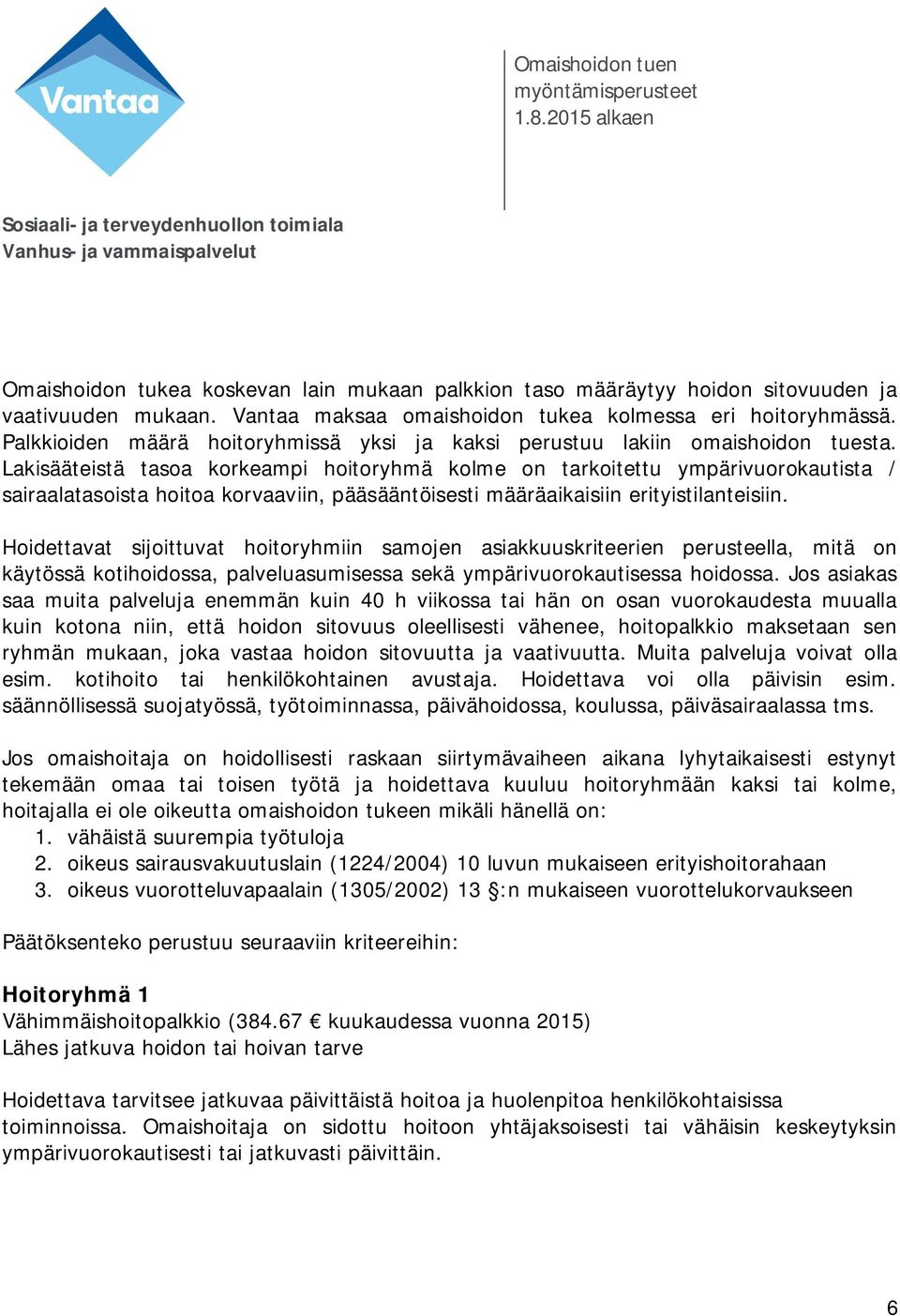 Vantaa

Omaishoidon tuen myöntämisperusteet 1.8.2015 alkaen

Sosiaali- ja terveydenhuollon toimiala
Vanhus- ja vammaispalvelut

Omaishoidon tukea koskevan lain mukaan palkkion taso määräytyy hoidon sitovuuden ja vaativuuden mukaan. Vantaa maksaa omaishoidon tukea kolmessa eri hoitoryhmässä. Palkkioiden määrä hoitoryhmissä yksi ja kaksi perustuu lakiin omaishoidon tuesta. Lakisääteistä tasoa korkeampi hoitoryhmä kolme on tarkoitettu ympärivuorokautista / sairaalatasoista hoitoa korvaaviin, pääsääntöisesti määräaikaisiin erityistilanteisiin.

Hoidettavat sijoittuvat hoitoryhmiin samojen asiakkuuskriteerien perusteella, mitä on käytössä kotihoidossa, palveluasumisessa sekä ympärivuorokautisessa hoidossa. Jos asiakas saa muita palveluja enemmän kuin 40 h viikossa tai hän on osan vuorokaudesta muualla kuin kotona niin, että hoidon sitovuus oleellisesti vähenee, hoitopalkkio maksetaan sen ryhmän mukaan, joka vastaa hoidon sitovuutta ja vaativuutta. Muita palveluja voivat olla esim. kotihoito tai henkilökohtainen avustaja. Hoidettava voi olla päivisin esim. säännöllisessä suojatyössä, työtoiminnassa, päivähoidossa, koulussa, päiväsairaalassa tms.

Jos omaishoitaja on hoidollisesti raskaan siirtymävaiheen aikana lyhytaikaisesti estynyt tekemään omaa tai toisen työtä ja hoidettava kuuluu hoitoryhmään kaksi tai kolme, hoitajalla ei ole oikeutta omaishoidon tukeen mikäli hänellä on:
1. vähäistä suurempia työtuloja
2. oikeus sairausvakuutuslain (1224/2004) 10 luvun mukaiseen erityishoitorahaan
3. oikeus vuorotteluvapaalain (1305/2002) 13 §:n mukaiseen vuorottelukorvaukseen

Päätöksenteko perustuu seuraaviin kriteereihin:

Hoitoryhmä 1
Vähimmäishoitopalkkio (384.67 € kuukaudessa vuonna 2015)
Lähes jatkuva hoidon tai hoivan tarve

Hoidettava tarvitsee jatkuvaa päivittäistä hoitoa ja huolenpitoa henkilökohtaisissa toiminnoissa. Omaishoitaja on sidottu hoitoon yhtäjaksoisesti tai vähäisin keskeytyksin ympärivuorokautisesti tai jatkuvasti päivittäin.

6